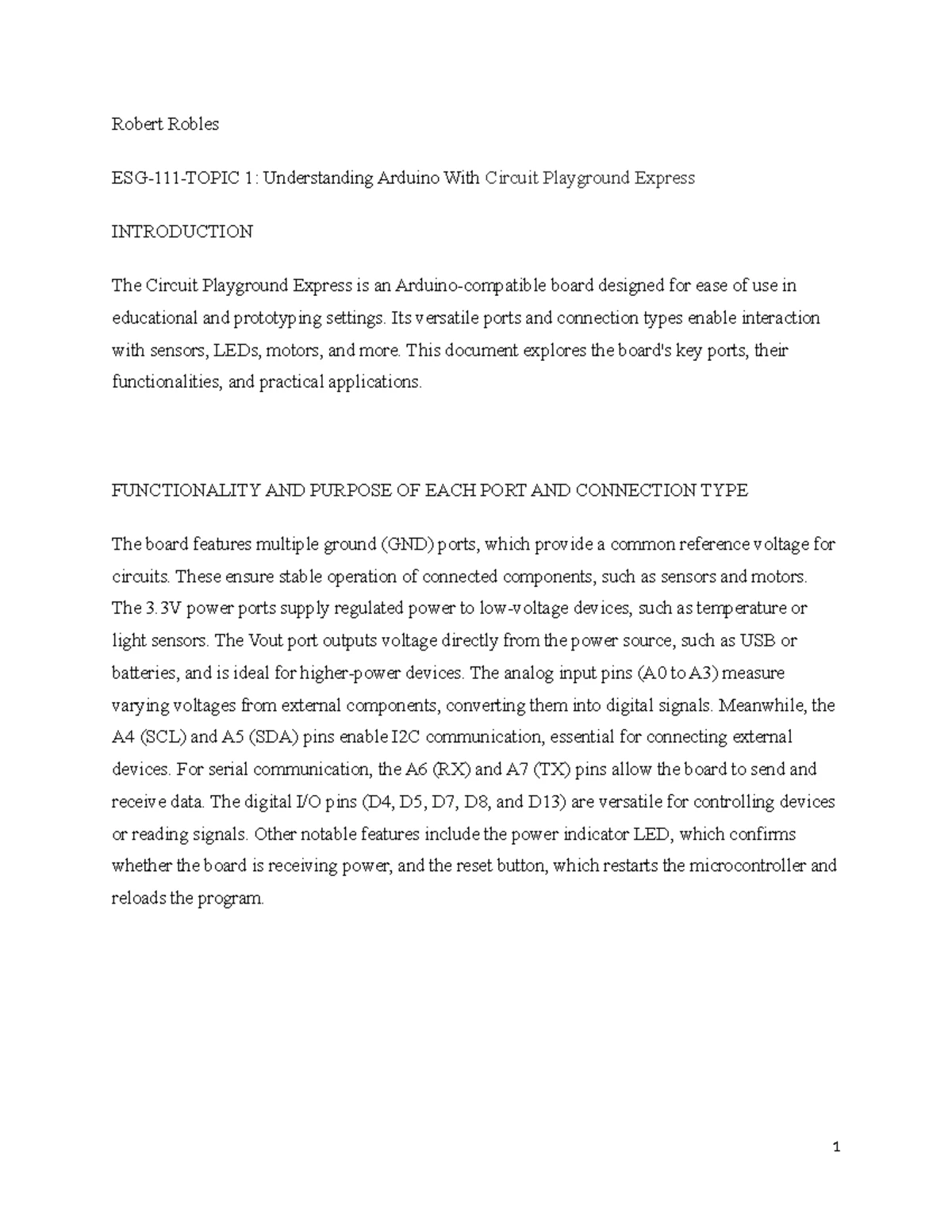 Robert Robles

ESG-111-TOPIC 1: Understanding Arduino With Circuit Playground Express

INTRODUCTION

The Circuit Playground Express is an Arduino-compatible board designed for ease of use in educational and prototyping settings. Its versatile ports and connection types enable interaction with sensors, LEDs, motors, and more. This document explores the board's key ports, their functionalities, and practical applications.

FUNCTIONALITY AND PURPOSE OF EACH PORT AND CONNECTION TYPE

The board features multiple ground (GND) ports, which provide a common reference voltage for circuits. These ensure stable operation of connected components, such as sensors and motors. The 3.3V power ports supply regulated power to low-voltage devices, such as temperature or light sensors. The Vout port outputs voltage directly from the power source, such as USB or batteries, and is ideal for higher-power devices. The analog input pins (A0 to A3) measure varying voltages from external components, converting them into digital signals. Meanwhile, the A4 (SCL) and A5 (SDA) pins enable I2C communication, essential for connecting external devices. For serial communication, the A6 (RX) and A7 (TX) pins allow the board to send and receive data. The digital I/O pins (D4, D5, D7, D8, and D13) are versatile for controlling devices or reading signals. Other notable features include the power indicator LED, which confirms whether the board is receiving power, and the reset button, which restarts the microcontroller and reloads the program.

1